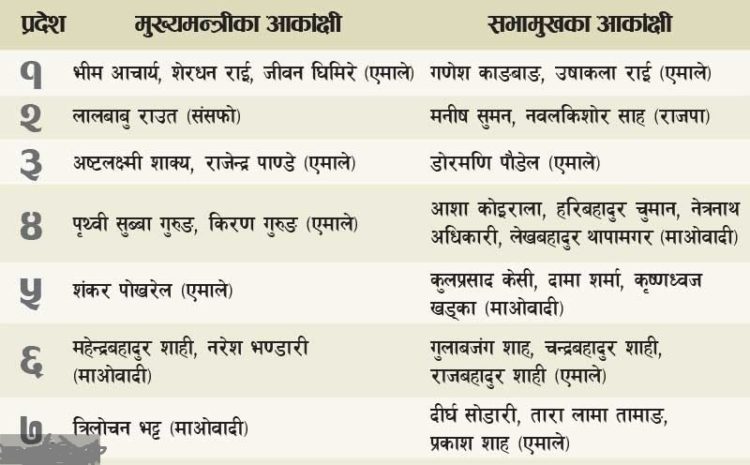 | प्रदेश | मुख्यमन्त्रीका आकांक्षी | सभामुखका आकांक्षी |
|---|---|---|
| १ | भीम आचार्य, शेरधन राई, जीवन घिमिरे (एमाले) | गणेश काङबाङ, उषाकला राई (एमाले) |
| २ | लालबाबु राउत (संसफो) | मनीष सुमन, नवलकिशोर साह (राजपा) |
| ३ | अष्टलक्ष्मी शाक्य, राजेन्द्र पाण्डे (एमाले) | डोरमणि पौडेल (एमाले) |
| ४ | पृथ्वी सुब्बा गुरुङ, किरण गुरुङ (एमाले) | आशा कोइराला, हरिबहादुर चुमान, नेत्रनाथ अधिकारी, लेखबहादुर थापामगर (माओवादी) |
| ५ | शंकर पोखरेल (एमाले) | कुलप्रसाद केसी, दामा शर्मा, कृष्णध्वज खड्का (माओवादी) |
| ६ | महेन्द्रबहादुर शाही, नरेश भण्डारी (माओवादी) | गुलाबजंग शाह, चन्द्रबहादुर शाही, राजबहादुर शाही (एमाले) |
| ७ | त्रिलोचन भट्ट (माओवादी) | दीर्घ सोडारी, तारा लामा तामाङ, प्रकाश शाह (एमाले) |